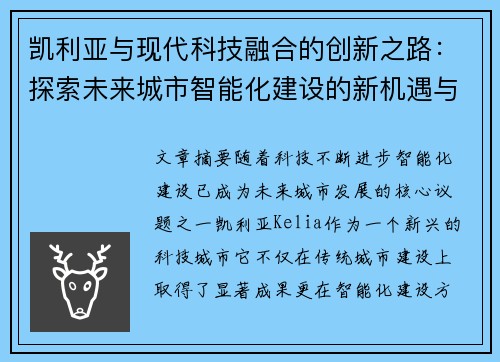 凯利亚与现代科技融合的创新之路：探索未来城市智能化建设的新机遇与

文章摘要随着科技不断进步智能化建设已成为未来城市发展的核心议题之一凯利亚Kelia作为一个新兴的科技城市它不仅在传统城市建设上取得了显著成果更在智能化建设方